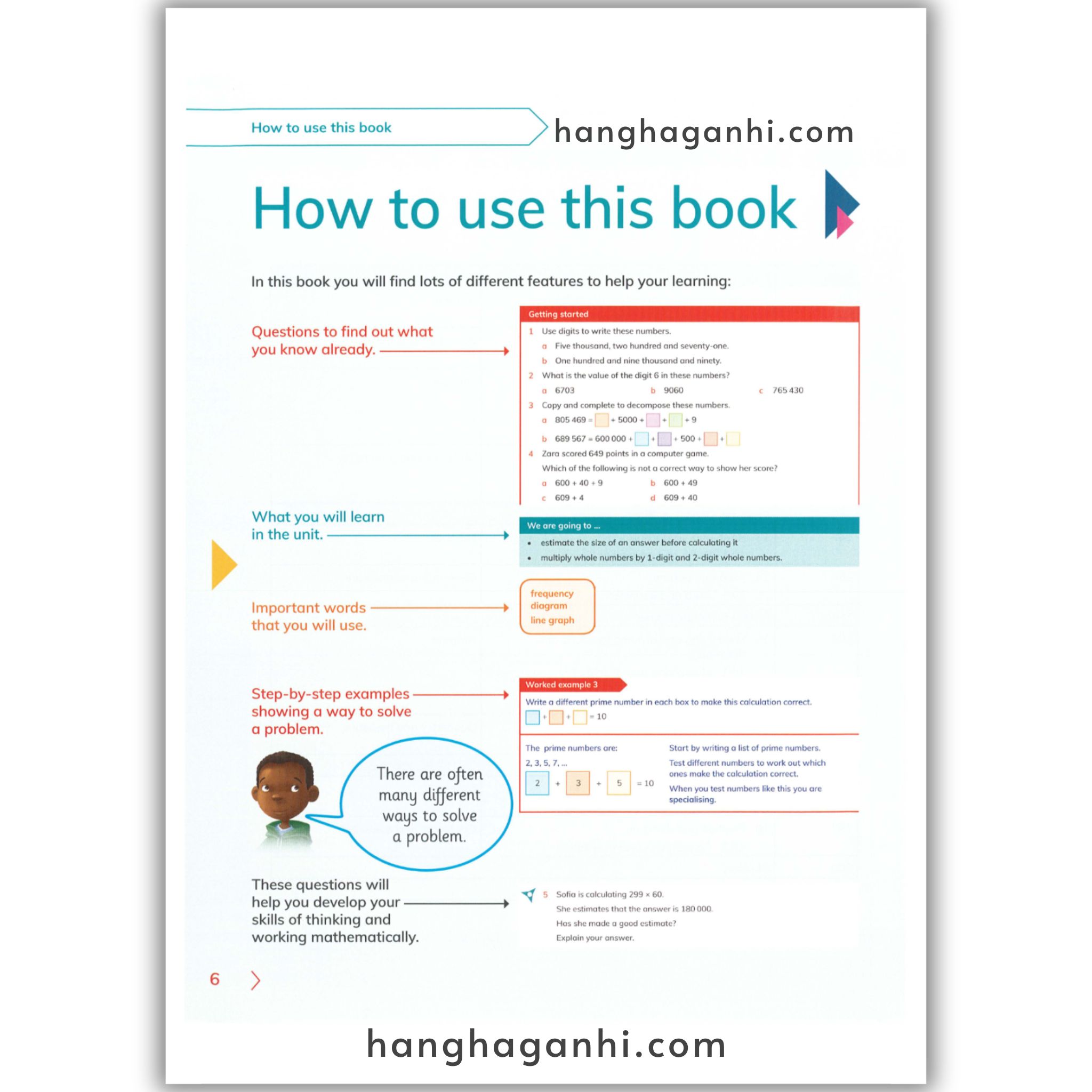 How to use this book

hanghaganhi.com

How to use this book

In this book you will find lots of different features to help your learning:

Questions to find out what you know already.

Getting started

1 Use digits to write these numbers.

a Five thousand, two hundred and seventy-one.

b One hundred and nine thousand and ninety.

2 What is the value of the digit 6 in these numbers?

a 6703 b 9060 c 765 430

3 Copy and complete to decompose these numbers.

a 805 469 = $\square$ + 5000 + $\square$ + $\square$ + 9

b 689 567 = 600 000 + $\square$ + $\square$ + 500 + $\square$ + $\square$

4 Zara scored 649 points in a computer game.

Which of the following is not a correct way to show her score?

a 600 + 40 + 9 b 600 + 49

c 609 + 4 d 609 + 40

What you will learn in the unit.

We are going to ...

• estimate the size of an answer before calculating it

• multiply whole numbers by 1-digit and 2-digit whole numbers.

Important words that you will use.

frequency diagram
line graph

Step-by-step examples showing a way to solve a problem.

Worked example 3

Write a different prime number in each box to make this calculation correct.

$\square$ + $\square$ + $\square$ = 10

The prime numbers are:

2, 3, 5, 7, ...

2 + 3 + 5 = 10

Start by writing a list of prime numbers.

Test different numbers to work out which ones make the calculation correct.

When you test numbers like this you are specialising.

There are often many different ways to solve a problem.

These questions will help you develop your skills of thinking and working mathematically.

5 Sofia is calculating 299 × 60.

She estimates that the answer is 180 000.

Has she made a good estimate?

Explain your answer.

6

hanghaganhi.com